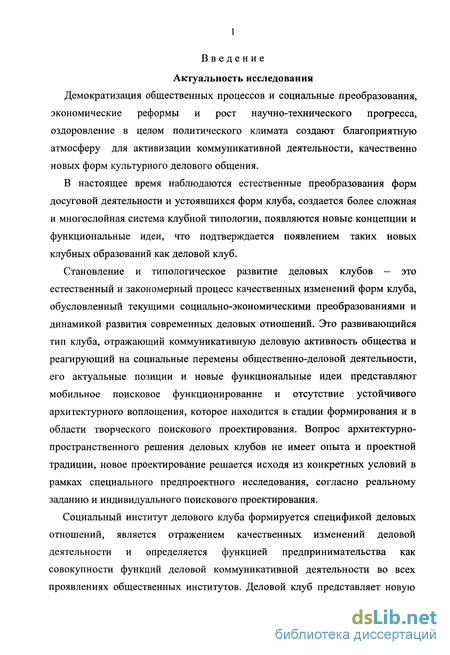 1

Введение

Актуальность исследования

Демократизация общественных процессов и социальные преобразования, экономические реформы и рост научно-технического прогресса, оздоровление в целом политического климата создают благоприятную атмосферу для активизации коммуникативной деятельности, качественно новых форм культурного делового общения.

В настоящее время наблюдаются естественные преобразования форм досуговой деятельности и устоявшихся форм клуба, создается более сложная и многослойная система клубной типологии, появляются новые концепции и функциональные идеи, что подтверждается появлением таких новых клубных образований как деловой клуб.

Становление и типологическое развитие деловых клубов – это естественный и закономерный процесс качественных изменений форм клуба, обусловленный текущими социально-экономическими преобразованиями и динамикой развития современных деловых отношений. Это развивающийся тип клуба, отражающий коммуникативную деловую активность общества и реагирующий на социальные перемены общественно-деловой деятельности, его актуальные позиции и новые функциональные идеи представляют мобильное поисковое функционирование и отсутствие устойчивого архитектурного воплощения, которое находится в стадии формирования и в области творческого поискового проектирования. Вопрос архитектурно-пространственного решения деловых клубов не имеет опыта и проектной традиции, новое проектирование решается исходя из конкретных условий в рамках специального предпроектного исследования, согласно реальному заданию и индивидуального поискового проектирования.

Социальный институт делового клуба формируется спецификой деловых отношений, является отражением качественных изменений деловой деятельности и определяется функцией предпринимательства как совокупности функций деловой коммуникативной деятельности во всех проявлениях общественных институтов. Деловой клуб представляет новую

dsLib.net
библиотека диссертаций